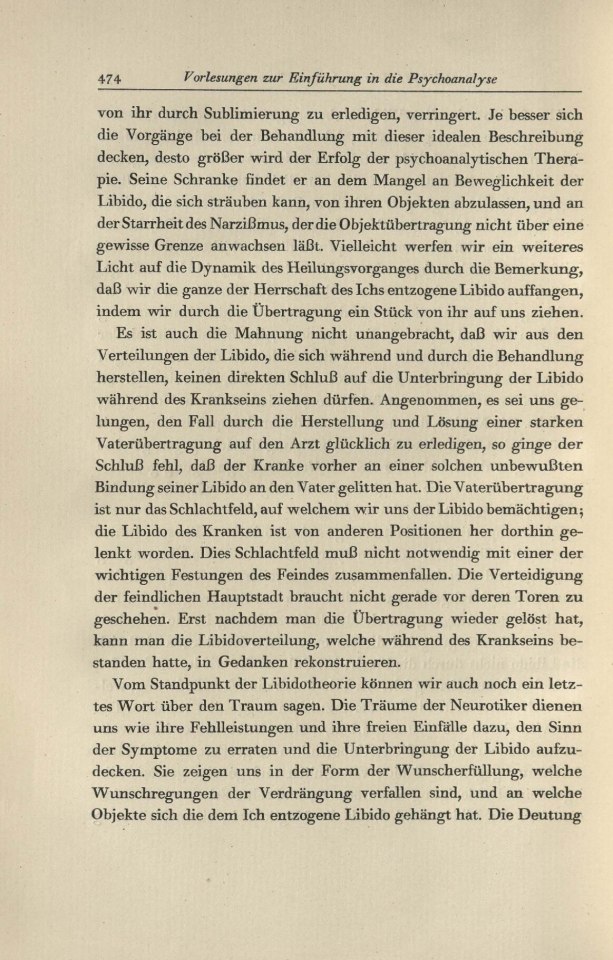 474 Vorlesungen zur Einführung in die Psychoanalyse

von ihr durch Sublimierung zu erledigen, verringert. Je besser sich die Vorgänge bei der Behandlung mit dieser idealen Beschreibung decken, desto größer wird der Erfolg der psychoanalytischen Therapie. Seine Schranke findet er an dem Mangel an Beweglichkeit der Libido, die sich sträuben kann, von ihren Objekten abzulassen, und an der Starrheit des Narzißmus, der die Objektübertragung nicht über eine gewisse Grenze anwachsen läßt. Vielleicht werfen wir ein weiteres Licht auf die Dynamik des Heilungsvorganges durch die Bemerkung, daß wir die ganze der Herrschaft des Ichs entzogene Libido auffangen, indem wir durch die Übertragung ein Stück von ihr auf uns ziehen.

Es ist auch die Mahnung nicht unangebracht, daß wir aus den Verteilungen der Libido, die sich während und durch die Behandlung herstellen, keinen direkten Schluß auf die Unterbringung der Libido während des Krankseins ziehen dürfen. Angenommen, es sei uns gelungen, den Fall durch die Herstellung und Lösung einer starken Vaterübertragung auf den Arzt glücklich zu erledigen, so ginge der Schluß fehl, daß der Kranke vorher an einer solchen unbewußten Bindung seiner Libido an den Vater gelitten hat. Die Vaterübertragung ist nur das Schlachtfeld, auf welchem wir uns der Libido bemächtigen; die Libido des Kranken ist von anderen Positionen her dorthin gelenkt worden. Dies Schlachtfeld muß nicht notwendig mit einer der wichtigen Festungen des Feindes zusammenfallen. Die Verteidigung der feindlichen Hauptstadt braucht nicht gerade vor deren Toren zu geschehen. Erst nachdem man die Übertragung wieder gelöst hat, kann man die Libidoverteilung, welche während des Krankseins bestanden hatte, in Gedanken rekonstruieren.

Vom Standpunkt der Libidotheorie können wir auch noch ein letztes Wort über den Traum sagen. Die Träume der Neurotiker dienen uns wie ihre Fehlleistungen und ihre freien Einfälle dazu, den Sinn der Symptome zu erraten und die Unterbringung der Libido aufzudecken. Sie zeigen uns in der Form der Wunscherfüllung, welche Wunschregungen der Verdrängung verfallen sind, und an welche Objekte sich die dem Ich entzogene Libido gehängt hat. Die Deutung